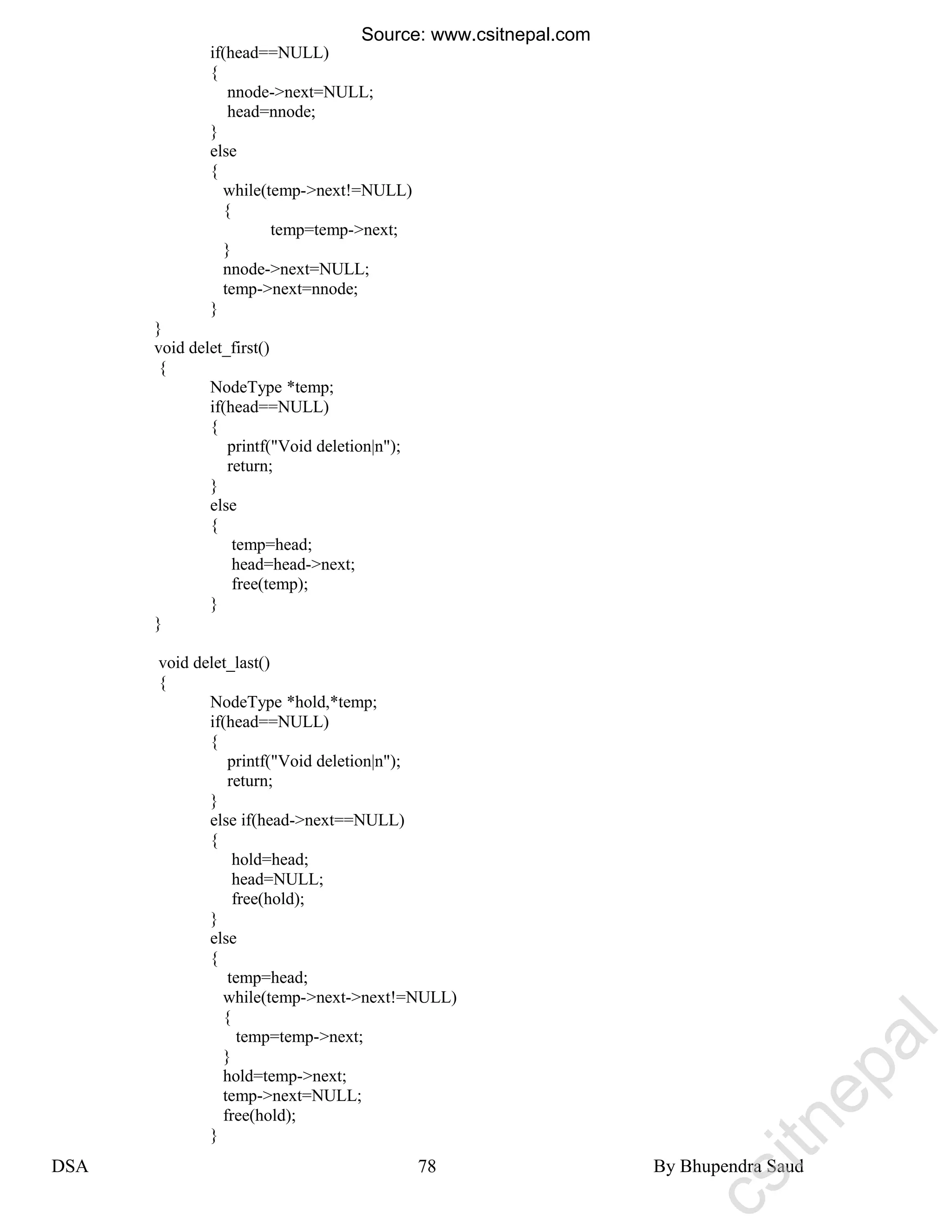 Source: www.csitnepal.com

if(head==NULL)
{
nnode->next=NULL;
head=nnode;
}
else
{
while(temp->next!=NULL)
{
temp=temp->next;
}
nnode->next=NULL;
temp->next=nnode;
}
}
void delet_first()
{
NodeType *temp;
if(head==NULL)
{
printf("Void deletion|n");
return;
}
else
{
temp=head;
head=head->next;
free(temp);
}
}

void delet_last()
{
NodeType *hold,*temp;
if(head==NULL)
{
printf("Void deletion|n");
return;
}
else if(head->next==NULL)
{
hold=head;
head=NULL;
free(hold);
}
else
{
temp=head;
while(temp->next->next!=NULL)
{
temp=temp->next;
}
hold=temp->next;
temp->next=NULL;
free(hold);
}

DSA 78 By Bhupendra Saud

csitnepal